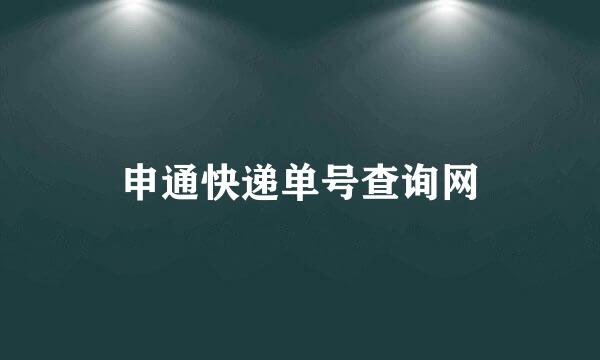 申通快递单号查询网